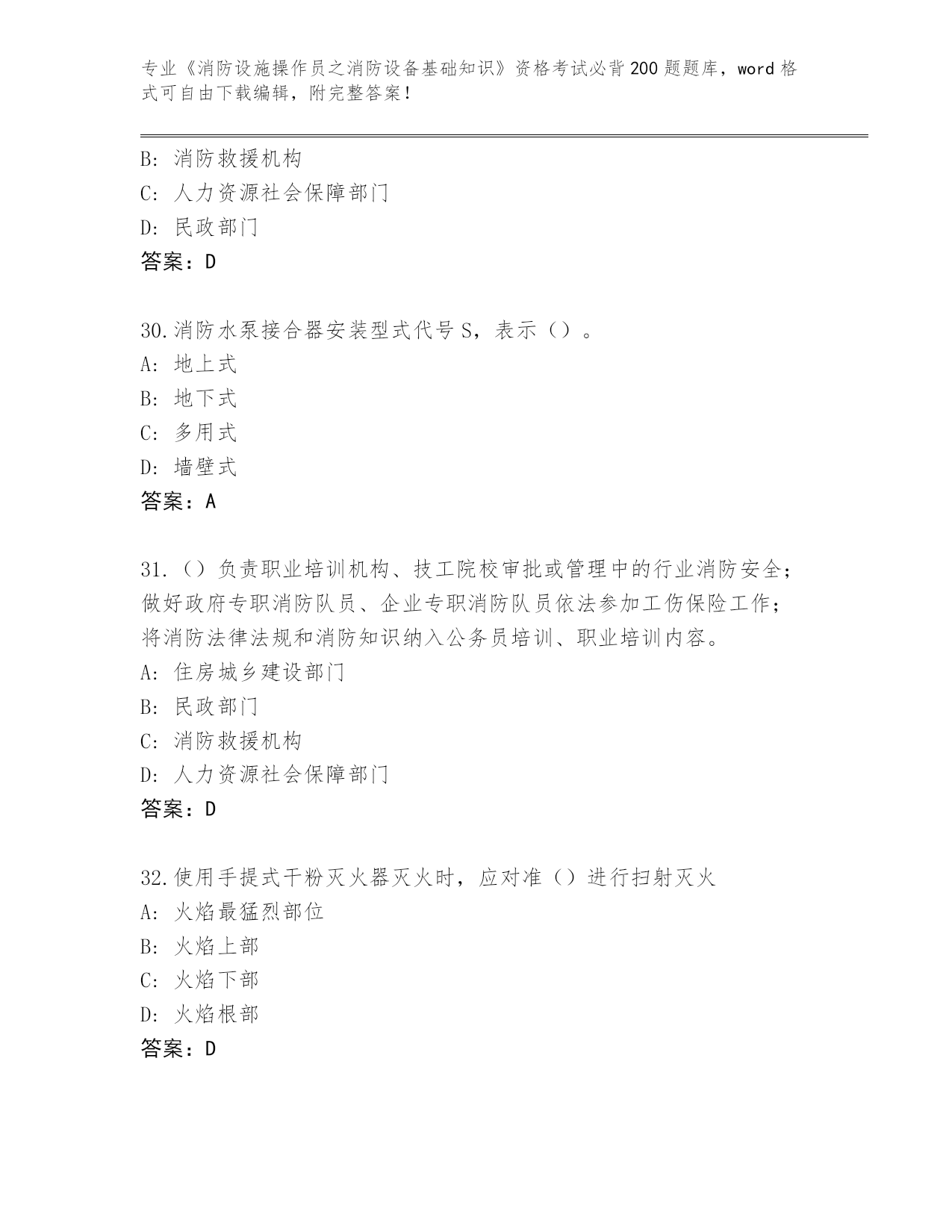 专业《消防设施操作员之消防设备基础知识》资格考试必背200题题库，word格式可自由下载编辑，附完整答案！

B: 消防救援机构
C: 人力资源社会保障部门
D: 民政部门
答案：D

30.消防水泵接合器安装型式代号S，表示（）。
A: 地上式
B: 地下式
C: 多用式
D: 墙壁式
答案：A

31.（）负责职业培训机构、技工院校审批或管理中的行业消防安全；做好政府专职消防队员、企业专职消防队员依法参加工伤保险工作；将消防法律法规和消防知识纳入公务员培训、职业培训内容。
A: 住房城乡建设部门
B: 民政部门
C: 消防救援机构
D: 人力资源社会保障部门
答案：D

32.使用手提式干粉灭火器灭火时，应对准（）进行扫射灭火
A: 火焰最猛烈部位
B: 火焰上部
C: 火焰下部
D: 火焰根部
答案：D